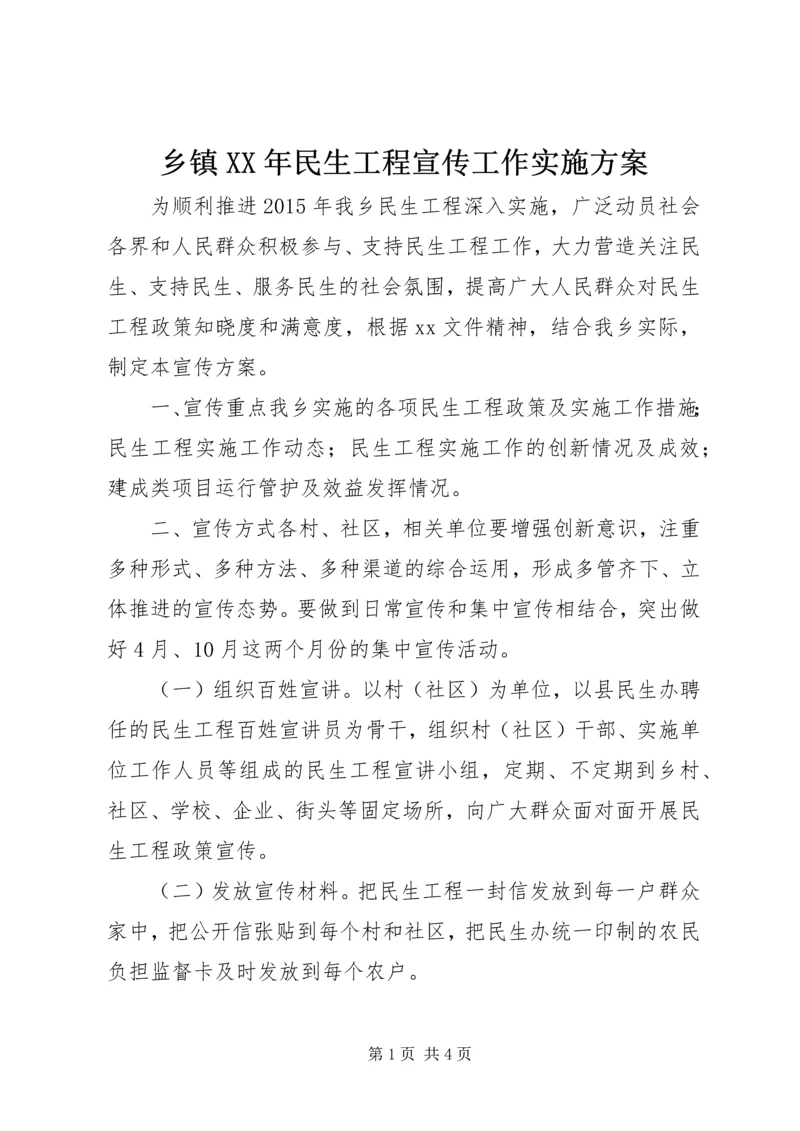 乡镇XX年民生工程宣传工作实施方案

为顺利推进2015年我乡民生工程深入实施，广泛动员社会各界和人民群众积极参与、支持民生工程工作，大力营造关注民生、支持民生、服务民生的社会氛围，提高广大人民群众对民生工程政策知晓度和满意度，根据xx文件精神，结合我乡实际，制定本宣传方案。

一、宣传重点我乡实施的各项民生工程政策及实施工作措施；民生工程实施工作动态；民生工程实施工作的创新情况及成效；建成类项目运行管护及效益发挥情况。

二、宣传方式各村、社区，相关单位要增强创新意识，注重多种形式、多种方法、多种渠道的综合运用，形成多管齐下、立体推进的宣传态势。要做到日常宣传和集中宣传相结合，突出做好4月、10月这两个月份的集中宣传活动。

（一）组织百姓宣讲。以村（社区）为单位，以县民生办聘任的民生工程百姓宣讲员为骨干，组织村（社区）干部、实施单位工作人员等组成的民生工程宣讲小组，定期、不定期到乡村、社区、学校、企业、街头等固定场所，向广大群众面对面开展民生工程政策宣传。

（二）发放宣传材料。把民生工程一封信发放到每一户群众家中，把公开信张贴到每个村和社区，把民生办统一印制的农民负担监督卡及时发放到每个农户。

第1页 共4页